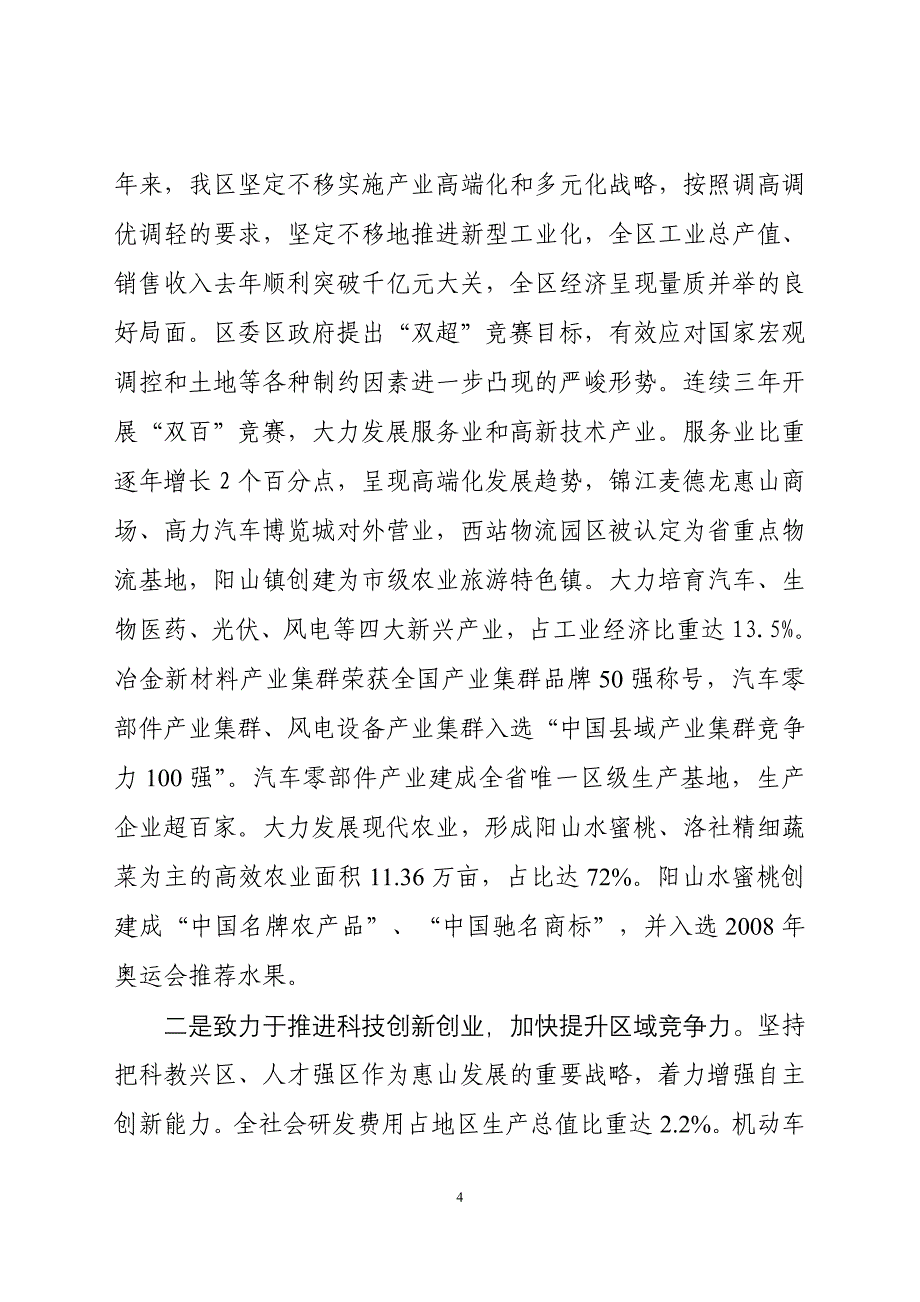 年来，我区坚定不移实施产业高端化和多元化战略，按照调高调优调轻的要求，坚定不移地推进新型工业化，全区工业总产值、销售收入去年顺利突破千亿元大关，全区经济呈现量质并举的良好局面。区委区政府提出“双超”竞赛目标，有效应对国家宏观调控和土地等各种制约因素进一步凸现的严峻形势。连续三年开展“双百”竞赛，大力发展服务业和高新技术产业。服务业比重逐年增长 2 个百分点，呈现高端化发展趋势，锦江麦德龙惠山商场、高力汽车博览城对外营业，西站物流园区被认定为省重点物流基地，阳山镇创建为市级农业旅游特色镇。大力培育汽车、生物医药、光伏、风电等四大新兴产业，占工业经济比重达 13.5%。冶金新材料产业集群荣获全国产业集群品牌 50 强称号，汽车零部件产业集群、风电设备产业集群入选“中国县域产业集群竞争力 100 强”。汽车零部件产业建成全省唯一区级生产基地，生产企业超百家。大力发展现代农业，形成阳山水蜜桃、洛社精细蔬菜为主的高效农业面积 11.36 万亩，占比达 72%。阳山水蜜桃创建成“中国名牌农产品”、“中国驰名商标”，并入选 2008 年奥运会推荐水果。

二是致力于推进科技创新创业，加快提升区域竞争力。坚持把科教兴区、人才强区作为惠山发展的重要战略，着力增强自主创新能力。全社会研发费用占地区生产总值比重达 2.2%。机动车

4